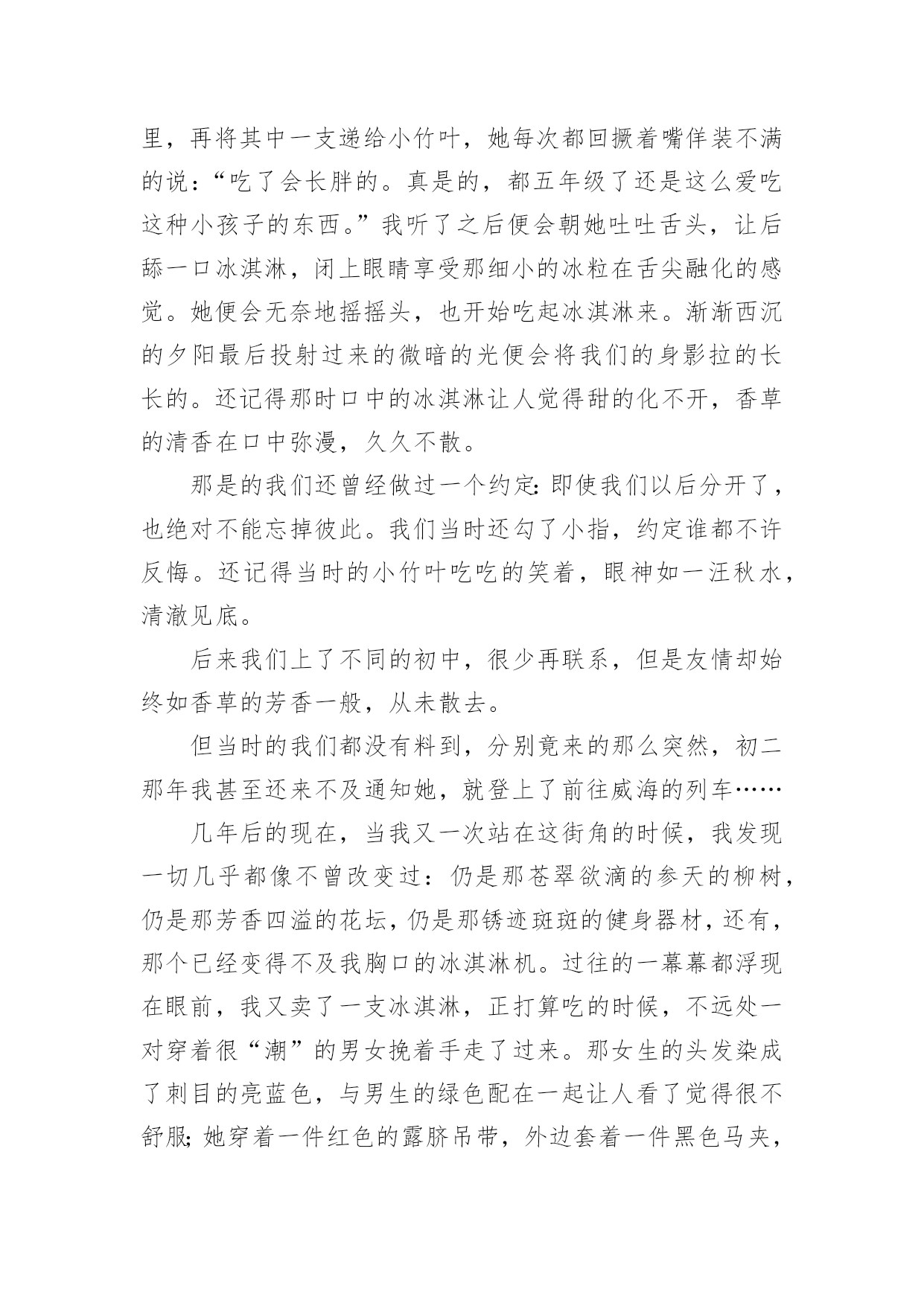 里，再将其中一支递给小竹叶，她每次都回撅着嘴佯装不满的说：“吃了会长胖的。真是的，都五年级了还是这么爱吃这种小孩子的东西。”我听了之后便会朝她吐吐舌头，让后舔一口冰淇淋，闭上眼睛享受那细小的冰粒在舌尖融化的感觉。她便会无奈地摇摇头，也开始吃起冰淇淋来。渐渐西沉的夕阳最后投射过来的微暗的光便会将我们的身影拉的长长的。还记得那时口中的冰淇淋让人觉得甜的化不开，香草的清香在口中弥漫，久久不散。

那是的我们还曾经做过一个约定：即使我们以后分开了，也绝对不能忘掉彼此。我们当时还勾了小指，约定谁都不许反悔。还记得当时的小竹叶吃吃的笑着，眼神如一汪秋水，清澈见底。

后来我们上了不同的初中，很少再联系，但是友情却始终如香草的芳香一般，从未散去。

但当时的我们都没有料到，分别竟来的那么突然，初二那年我甚至还来不及通知她，就登上了前往威海的列车……

几年后的现在，当我又一次站在这街角的时候，我发现一切几乎都像不曾改变过：仍是那苍翠欲滴的参天的柳树，仍是那芳香四溢的花坛，仍是那锈迹斑斑的健身器材，还有，那个已经变得不及我胸口的冰淇淋机。过往的一幕幕都浮现在眼前，我又卖了一支冰淇淋，正打算吃的时候，不远处一对穿着很“潮”的男女挽着手走了过来。那女生的头发染成了刺目的亮蓝色，与男生的绿色配在一起让人看了觉得很不舒服；她穿着一件红色的露脐吊带，外边套着一件黑色马夹，